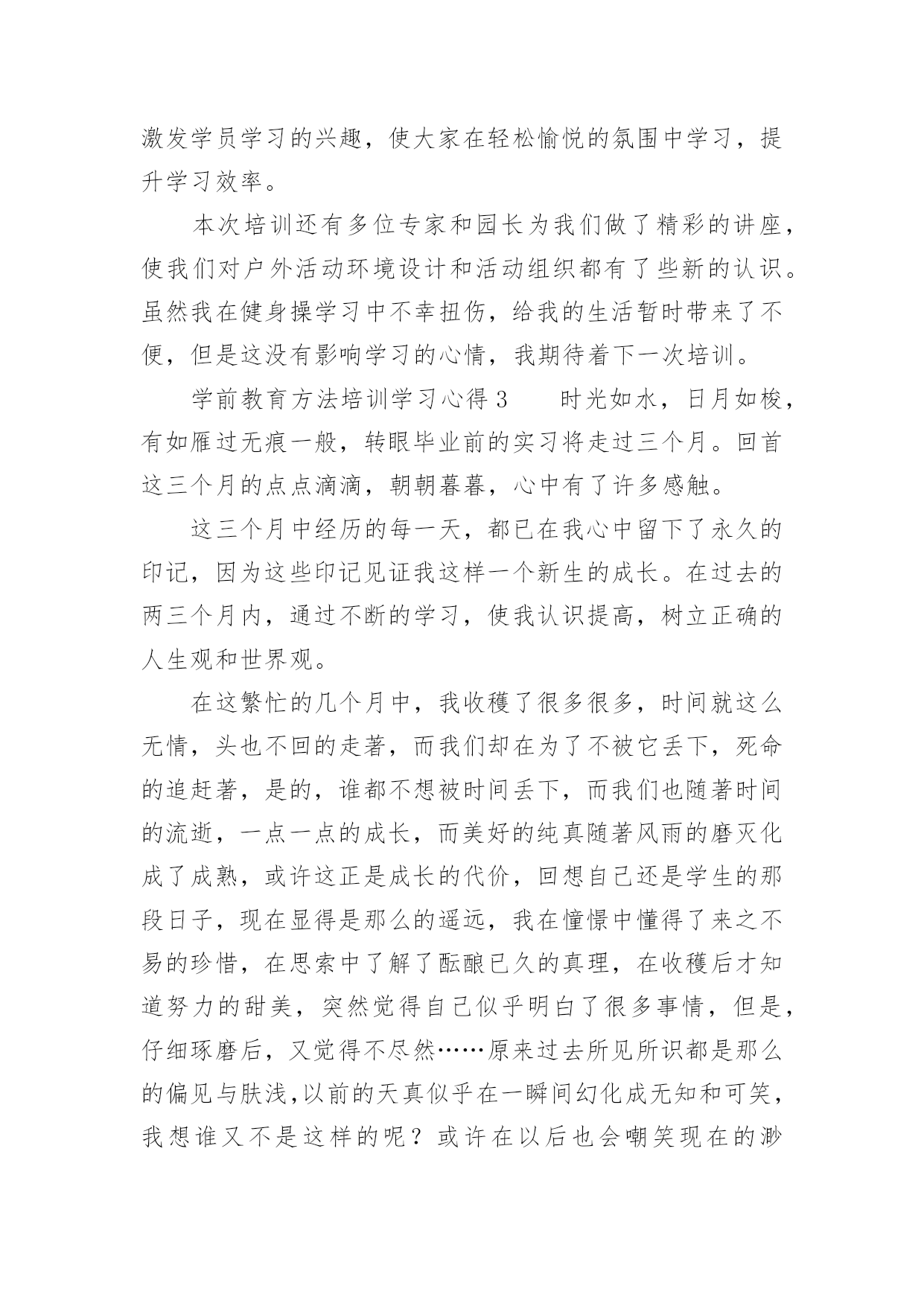 激发学员学习的兴趣，使大家在轻松愉悦的氛围中学习，提升学习效率。

本次培训还有多位专家和园长为我们做了精彩的讲座，使我们对户外活动环境设计和活动组织都有了些新的认识。虽然我在健身操学习中不幸扭伤，给我的生活暂时带来了不便，但是这没有影响学习的心情，我期待着下一次培训。

学前教育方法培训学习心得 3　　时光如水，日月如梭，有如雁过无痕一般，转眼毕业前的实习将走过三个月。回首这三个月的点点滴滴，朝朝暮暮，心中有了许多感触。

这三个月中经历的每一天，都已在我心中留下了永久的印记，因为这些印记见证我这样一个新生的成长。在过去的两三个月内，通过不断的学习，使我认识提高，树立正确的人生观和世界观。

在这繁忙的几个月中，我收穫了很多很多，时间就这么无情，头也不回的走著，而我们却在为了不被它丢下，死命的追赶著，是的，谁都不想被时间丢下，而我们也随著时间的流逝，一点一点的成长，而美好的纯真随著风雨的磨灭化成了成熟，或许这正是成长的代价，回想自己还是学生的那段日子，现在显得是那么的遥远，我在憧憬中懂得了来之不易的珍惜，在思索中了解了酝酿已久的真理，在收穫后才知道努力的甜美，突然觉得自己似乎明白了很多事情，但是，仔细琢磨后，又觉得不尽然……原来过去所见所识都是那么的偏见与肤浅,以前的天真似乎在一瞬间幻化成无知和可笑，我想谁又不是这样的呢？或许在以后也会嘲笑现在的渺